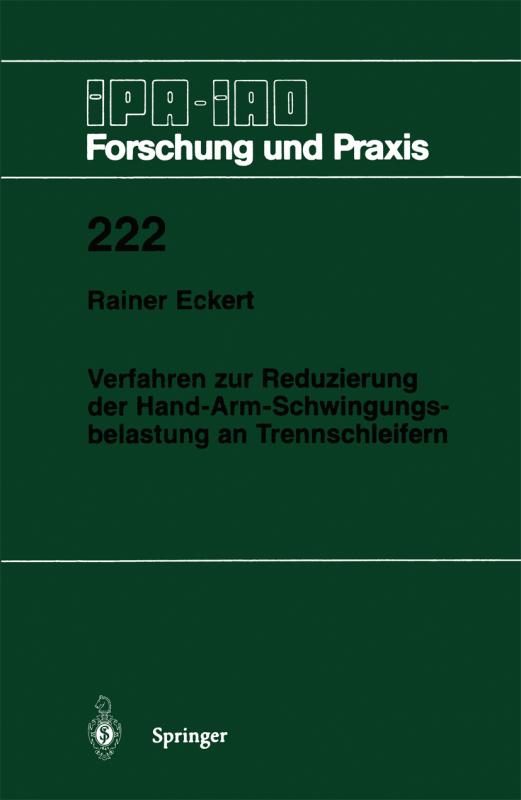 IPA-IAO
Forschung und Praxis

222

Rainer Eckert

Verfahren zur Reduzierung der Hand-Arm-Schwingungsbelastung an Trennschleifern

Springer